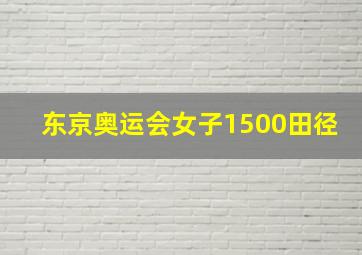 东京奥运会女子1500田径